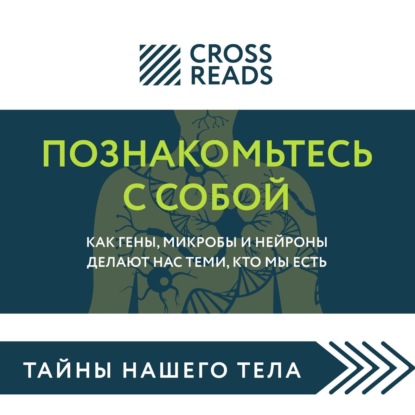 CROSS READS

ПОЗНАКОМЬТЕСЬ С СОБОЙ

КАК ГЕНЫ, МИКРОБЫ И НЕЙРОНЫ ДЕЛАЮТ НАС ТЕМИ, КТО МЫ ЕСТЬ

ТАЙНЫ НАШЕГО ТЕЛА